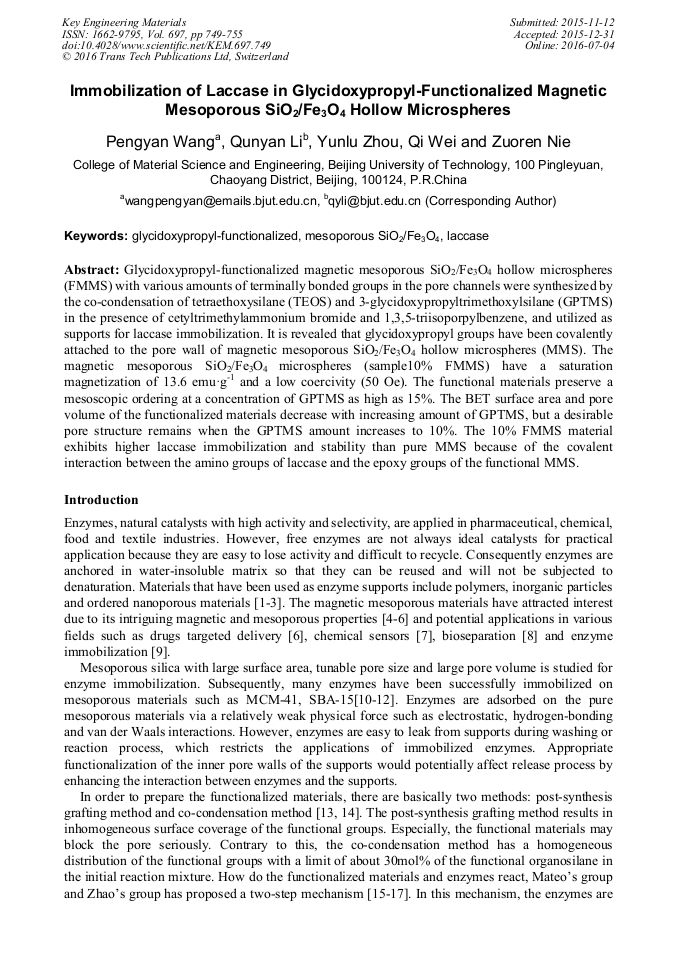 Key Engineering Materials
ISSN: 1662-9795, Vol. 697, pp 749-755
doi:10.4028/www.scientific.net/KEM.697.749
© 2016 Trans Tech Publications Ltd, Switzerland

Submitted: 2015-11-12
Accepted: 2015-12-31
Online: 2016-07-04

Immobilization of Laccase in Glycidoxypropyl-Functionalized Magnetic Mesoporous $SiO_2/Fe_3O_4$ Hollow Microspheres

Pengyan Wang$^a$, Qunyan Li$^b$, Yunlu Zhou, Qi Wei and Zuoren Nie

College of Material Science and Engineering, Beijing University of Technology, 100 Pingleyuan, Chaoyang District, Beijing, 100124, P.R.China

$^a$wangpengyan@emails.bjut.edu.cn, $^b$qyli@bjut.edu.cn (Corresponding Author)

Keywords: glycidoxypropyl-functionalized, mesoporous $SiO_2/Fe_3O_4$, laccase

Abstract: Glycidoxypropyl-functionalized magnetic mesoporous $SiO_2/Fe_3O_4$ hollow microspheres (FMMS) with various amounts of terminally bonded groups in the pore channels were synthesized by the co-condensation of tetraethoxysilane (TEOS) and 3-glycidoxypropyltrimethoxylsilane (GPTMS) in the presence of cetyltrimethylammonium bromide and 1,3,5-triisoporpylbenzene, and utilized as supports for laccase immobilization. It is revealed that glycidoxypropyl groups have been covalently attached to the pore wall of magnetic mesoporous $SiO_2/Fe_3O_4$ hollow microspheres (MMS). The magnetic mesoporous $SiO_2/Fe_3O_4$ microspheres (sample10% FMMS) have a saturation magnetization of 13.6 emu·g$^{-1}$ and a low coercivity (50 Oe). The functional materials preserve a mesoscopic ordering at a concentration of GPTMS as high as 15%. The BET surface area and pore volume of the functionalized materials decrease with increasing amount of GPTMS, but a desirable pore structure remains when the GPTMS amount increases to 10%. The 10% FMMS material exhibits higher laccase immobilization and stability than pure MMS because of the covalent interaction between the amino groups of laccase and the epoxy groups of the functional MMS.

Introduction

Enzymes, natural catalysts with high activity and selectivity, are applied in pharmaceutical, chemical, food and textile industries. However, free enzymes are not always ideal catalysts for practical application because they are easy to lose activity and difficult to recycle. Consequently enzymes are anchored in water-insoluble matrix so that they can be reused and will not be subjected to denaturation. Materials that have been used as enzyme supports include polymers, inorganic particles and ordered nanoporous materials [1-3]. The magnetic mesoporous materials have attracted interest due to its intriguing magnetic and mesoporous properties [4-6] and potential applications in various fields such as drugs targeted delivery [6], chemical sensors [7], bioseparation [8] and enzyme immobilization [9].

Mesoporous silica with large surface area, tunable pore size and large pore volume is studied for enzyme immobilization. Subsequently, many enzymes have been successfully immobilized on mesoporous materials such as MCM-41, SBA-15[10-12]. Enzymes are adsorbed on the pure mesoporous materials via a relatively weak physical force such as electrostatic, hydrogen-bonding and van der Waals interactions. However, enzymes are easy to leak from supports during washing or reaction process, which restricts the applications of immobilized enzymes. Appropriate functionalization of the inner pore walls of the supports would potentially affect release process by enhancing the interaction between enzymes and the supports.

In order to prepare the functionalized materials, there are basically two methods: post-synthesis grafting method and co-condensation method [13, 14]. The post-synthesis grafting method results in inhomogeneous surface coverage of the functional groups. Especially, the functional materials may block the pore seriously. Contrary to this, the co-condensation method has a homogeneous distribution of the functional groups with a limit of about 30mol% of the functional organosilane in the initial reaction mixture. How do the functionalized materials and enzymes react, Mateo's group and Zhao's group has proposed a two-step mechanism [15-17]. In this mechanism, the enzymes are